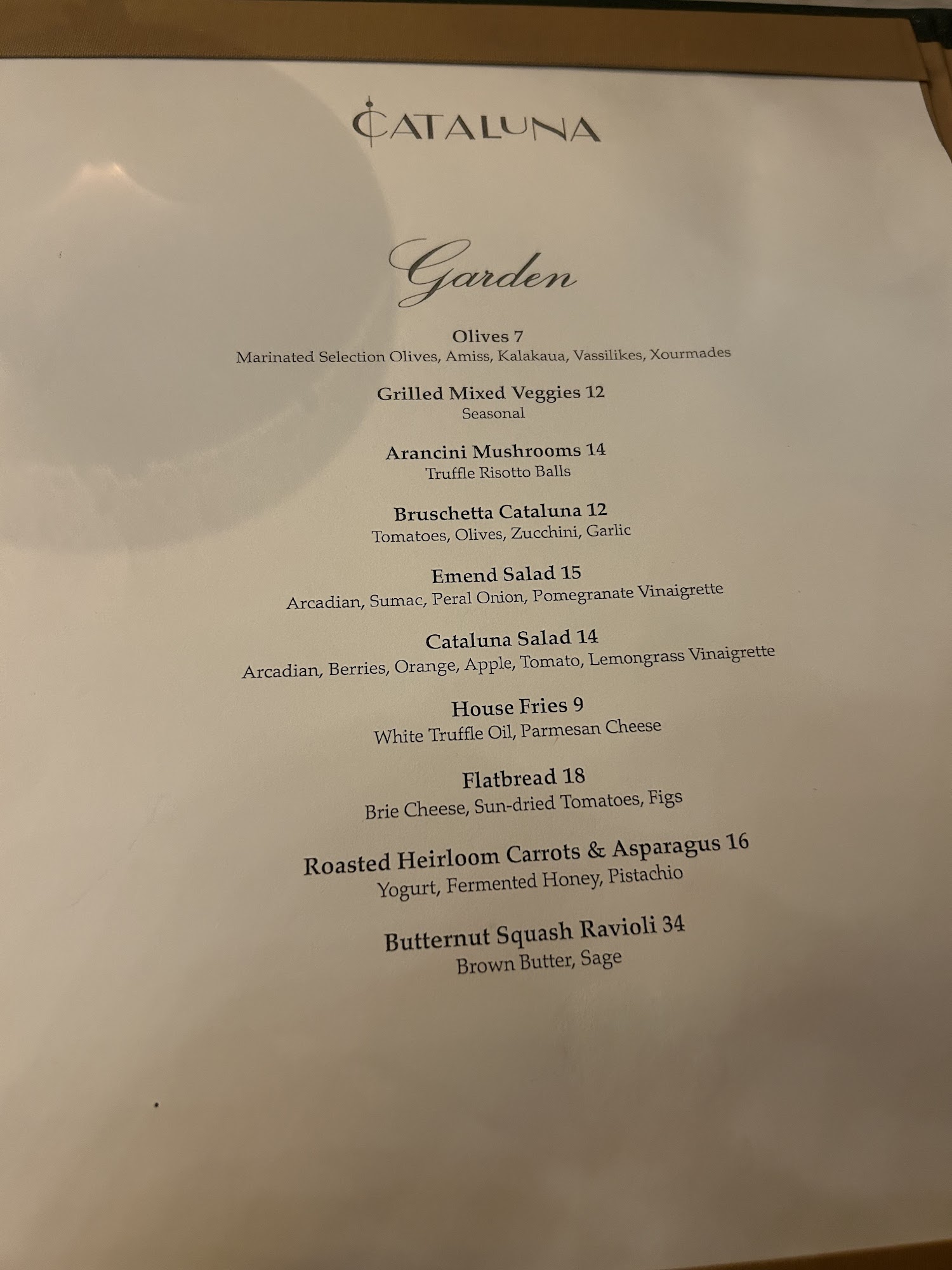 CATALUNA

Garden

Olives 7
Marinated Selection Olives, Amiss, Kalakaua, Vassilikes, Xourmades

Grilled Mixed Veggies 12
Seasonal

Arancini Mushrooms 14
Truffle Risotto Balls

Bruschetta Cataluna 12
Tomatoes, Olives, Zucchini, Garlic

Emend Salad 15
Arcadian, Sumac, Peral Onion, Pomegranate Vinaigrette

Cataluna Salad 14
Arcadian, Berries, Orange, Apple, Tomato, Lemongrass Vinaigrette

House Fries 9
White Truffle Oil, Parmesan Cheese

Flatbread 18
Brie Cheese, Sun-dried Tomatoes, Figs

Roasted Heirloom Carrots & Asparagus 16
Yogurt, Fermented Honey, Pistachio

Butternut Squash Ravioli 34
Brown Butter, Sage